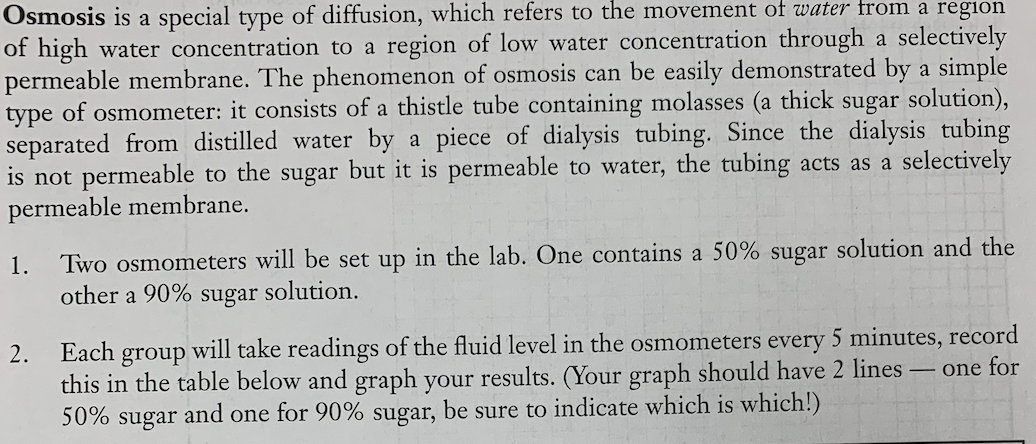 Osmosis is a special type of diffusion, which refers to the movement of water from a region of high water concentration to a region of low water concentration through a selectively permeable membrane. The phenomenon of osmosis can be easily demonstrated by a simple type of osmometer: it consists of a thistle tube containing molasses (a thick sugar solution), separated from distilled water by a piece of dialysis tubing. Since the dialysis tubing is not permeable to the sugar but it is permeable to water, the tubing acts as a selectively permeable membrane.

1. Two osmometers will be set up in the lab. One contains a 50% sugar solution and the other a 90% sugar solution.

2. Each group will take readings of the fluid level in the osmometers every 5 minutes, record this in the table below and graph your results. (Your graph should have 2 lines — one for 50% sugar and one for 90% sugar, be sure to indicate which is which!)